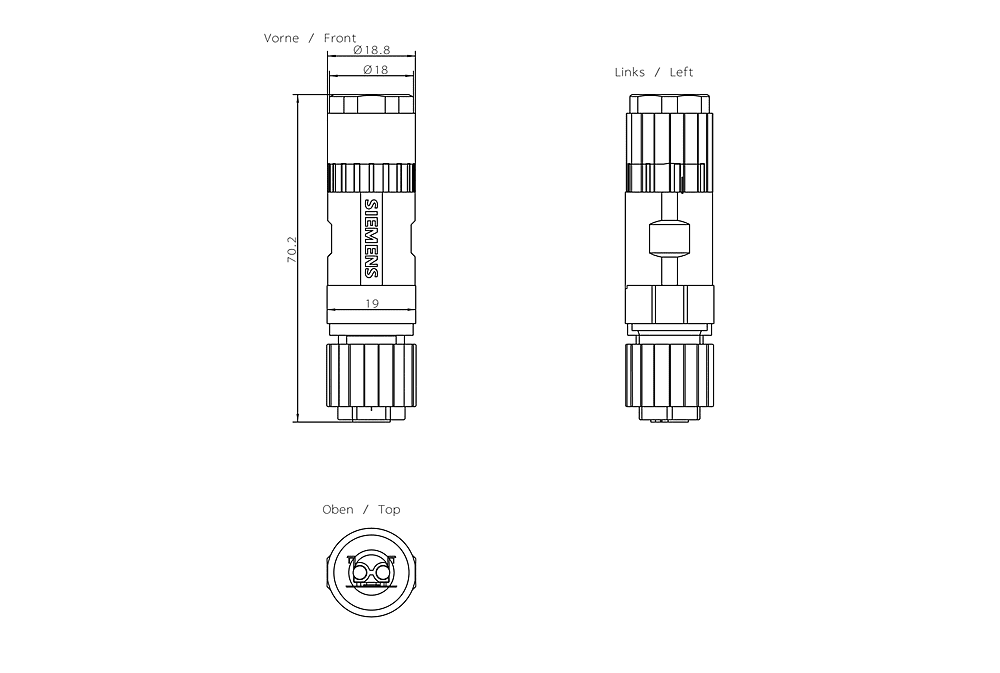 Vorne / Front

Ø18.8

Ø18

70.2

SIEMENS

19

Links / Left

Oben / Top